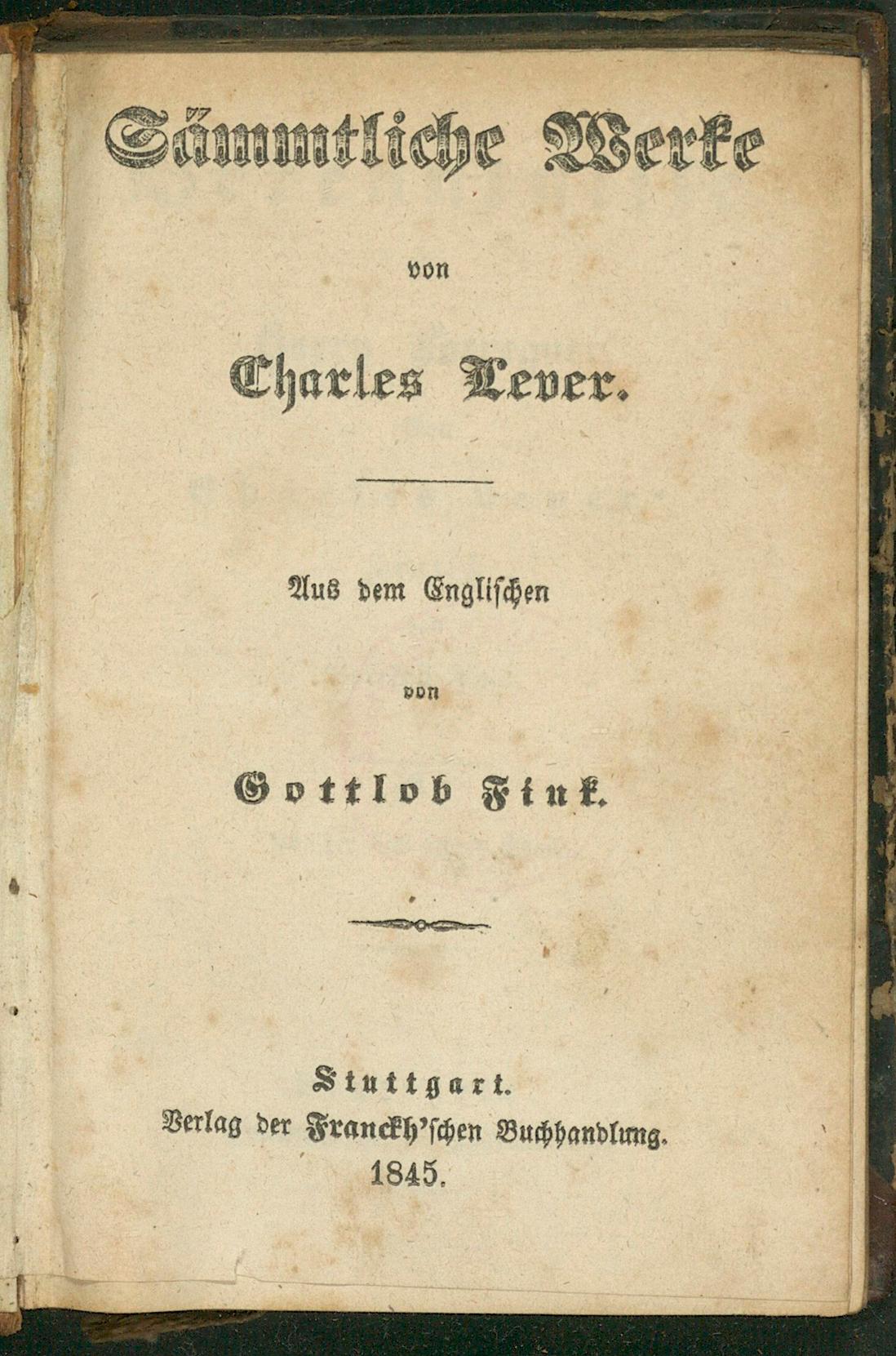 Sämmtliche Werke

von

Charles Lever.

Aus dem Englischen

von

Gottlob Fink.

Stuttgart.
Verlag der Franckh'schen Buchhandlung.
1845.